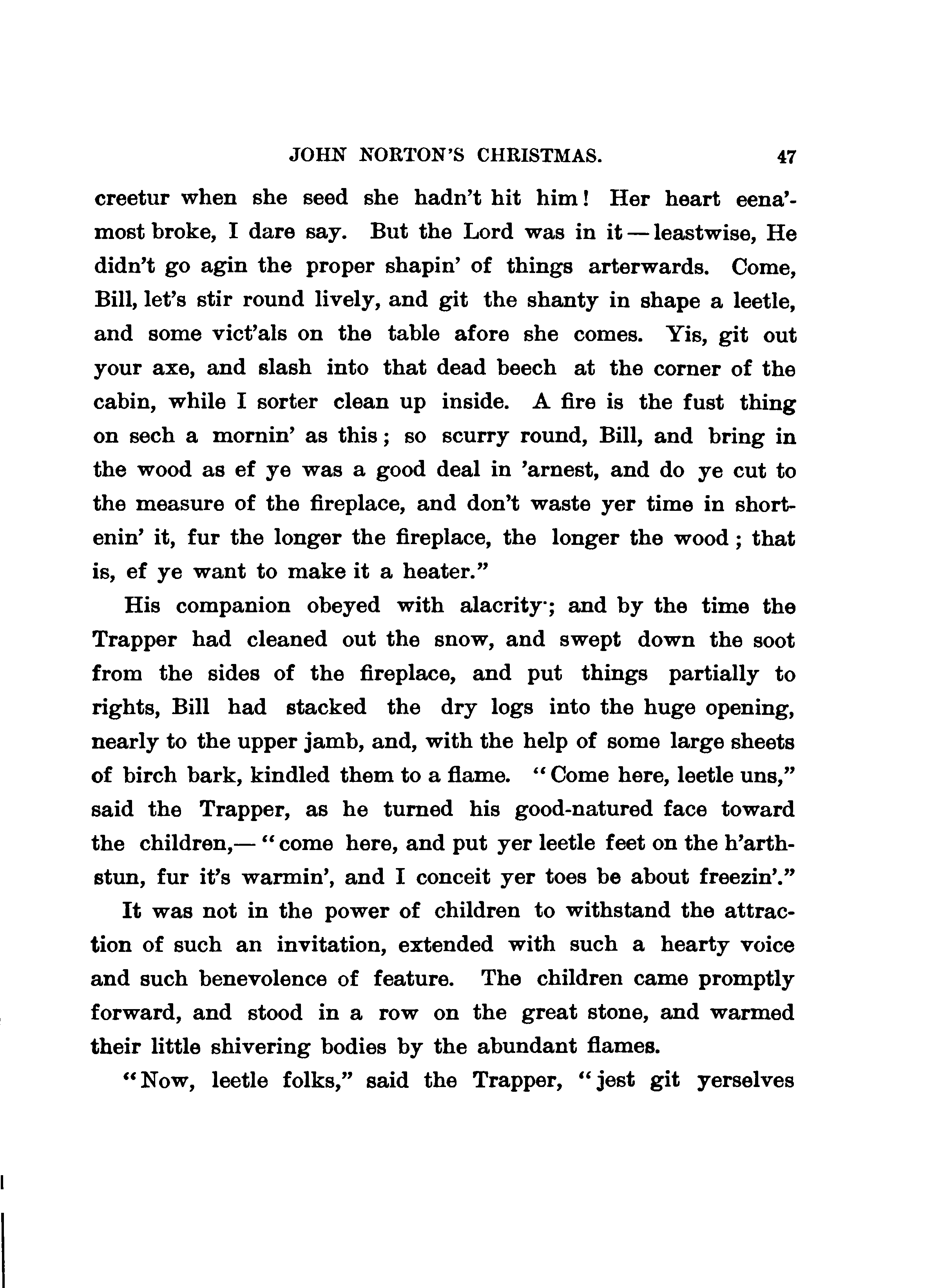 JOHN NORTON'S CHRISTMAS. 47

creetur when she seed she hadn't hit him! Her heart eena'most broke, I dare say. But the Lord was in it — leastwise, He didn't go agin the proper shapin' of things arterwards. Come, Bill, let's stir round lively, and git the shanty in shape a leetle, and some vict'als on the table afore she comes. Yis, git out your axe, and slash into that dead beech at the corner of the cabin, while I sorter clean up inside. A fire is the fust thing on sech a mornin' as this; so scurry round, Bill, and bring in the wood as ef ye was a good deal in 'arnest, and do ye cut to the measure of the fireplace, and don't waste yer time in shortenin' it, fur the longer the fireplace, the longer the wood; that is, ef ye want to make it a heater."

His companion obeyed with alacrity; and by the time the Trapper had cleaned out the snow, and swept down the soot from the sides of the fireplace, and put things partially to rights, Bill had stacked the dry logs into the huge opening, nearly to the upper jamb, and, with the help of some large sheets of birch bark, kindled them to a flame. "Come here, leetle uns," said the Trapper, as he turned his good-natured face toward the children,— "come here, and put yer leetle feet on the h'arthstun, fur it's warmin', and I conceit yer toes be about freezin'."

It was not in the power of children to withstand the attraction of such an invitation, extended with such a hearty voice and such benevolence of feature. The children came promptly forward, and stood in a row on the great stone, and warmed their little shivering bodies by the abundant flames.

"Now, leetle folks," said the Trapper, "jest git yerselves